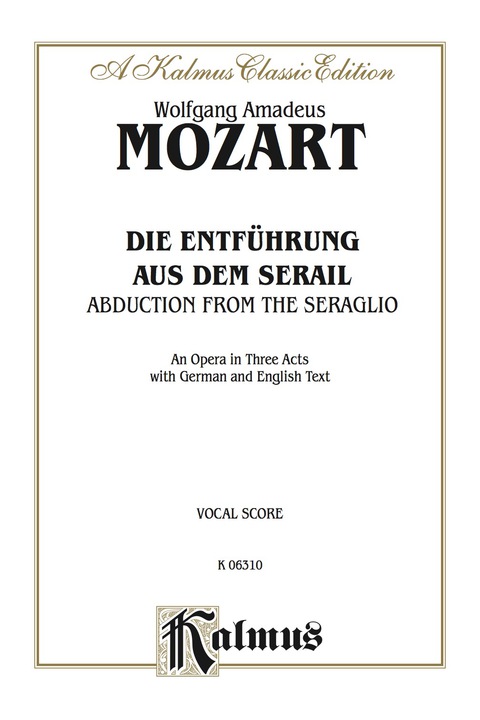 A Kalmus Classic Edition

Wolfgang Amadeus
MOZART

DIE ENTFÜHRUNG
AUS DEM SERAIL
ABDUCTION FROM THE SERAGLIO

An Opera in Three Acts
with German and English Text

VOCAL SCORE

K 06310

Kalmus